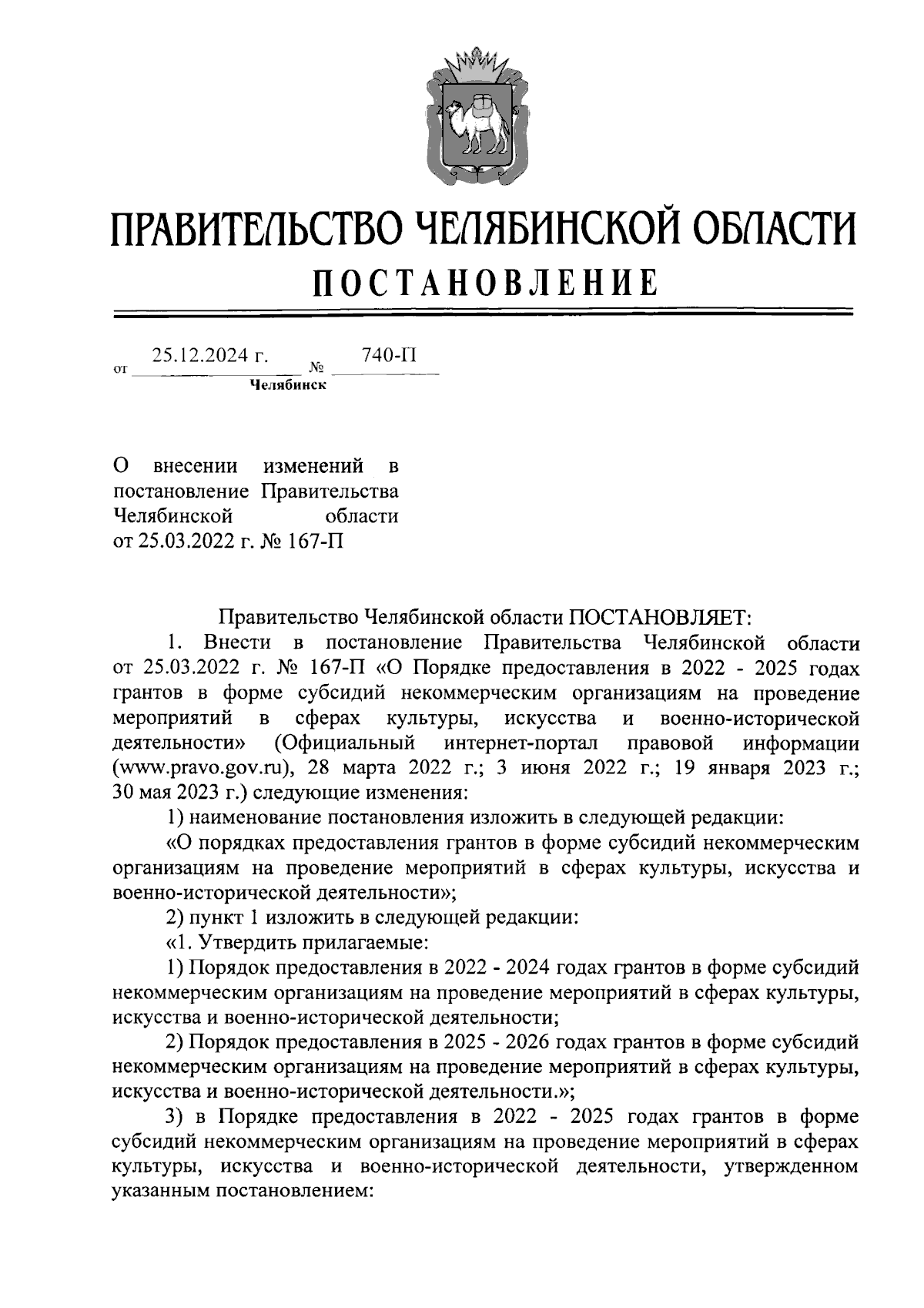 ПРАВИТЕЛЬСТВО ЧЕЛЯБИНСКОЙ ОБЛАСТИ
ПОСТАНОВЛЕНИЕ

от 25.12.2024 г. № 740-П
Челябинск

О внесении изменений в постановление Правительства Челябинской области от 25.03.2022 г. № 167-П

Правительство Челябинской области ПОСТАНОВЛЯЕТ:

1. Внести в постановление Правительства Челябинской области от 25.03.2022 г. № 167-П «О Порядке предоставления в 2022 - 2025 годах грантов в форме субсидий некоммерческим организациям на проведение мероприятий в сферах культуры, искусства и военно-исторической деятельности» (Официальный интернет-портал правовой информации (www.pravo.gov.ru), 28 марта 2022 г.; 3 июня 2022 г.; 19 января 2023 г.; 30 мая 2023 г.) следующие изменения:

1) наименование постановления изложить в следующей редакции:

«О порядках предоставления грантов в форме субсидий некоммерческим организациям на проведение мероприятий в сферах культуры, искусства и военно-исторической деятельности»;

2) пункт 1 изложить в следующей редакции:

«1. Утвердить прилагаемые:

1) Порядок предоставления в 2022 - 2024 годах грантов в форме субсидий некоммерческим организациям на проведение мероприятий в сферах культуры, искусства и военно-исторической деятельности;

2) Порядок предоставления в 2025 - 2026 годах грантов в форме субсидий некоммерческим организациям на проведение мероприятий в сферах культуры, искусства и военно-исторической деятельности.»;

3) в Порядке предоставления в 2022 - 2025 годах грантов в форме субсидий некоммерческим организациям на проведение мероприятий в сферах культуры, искусства и военно-исторической деятельности, утвержденном указанным постановлением: